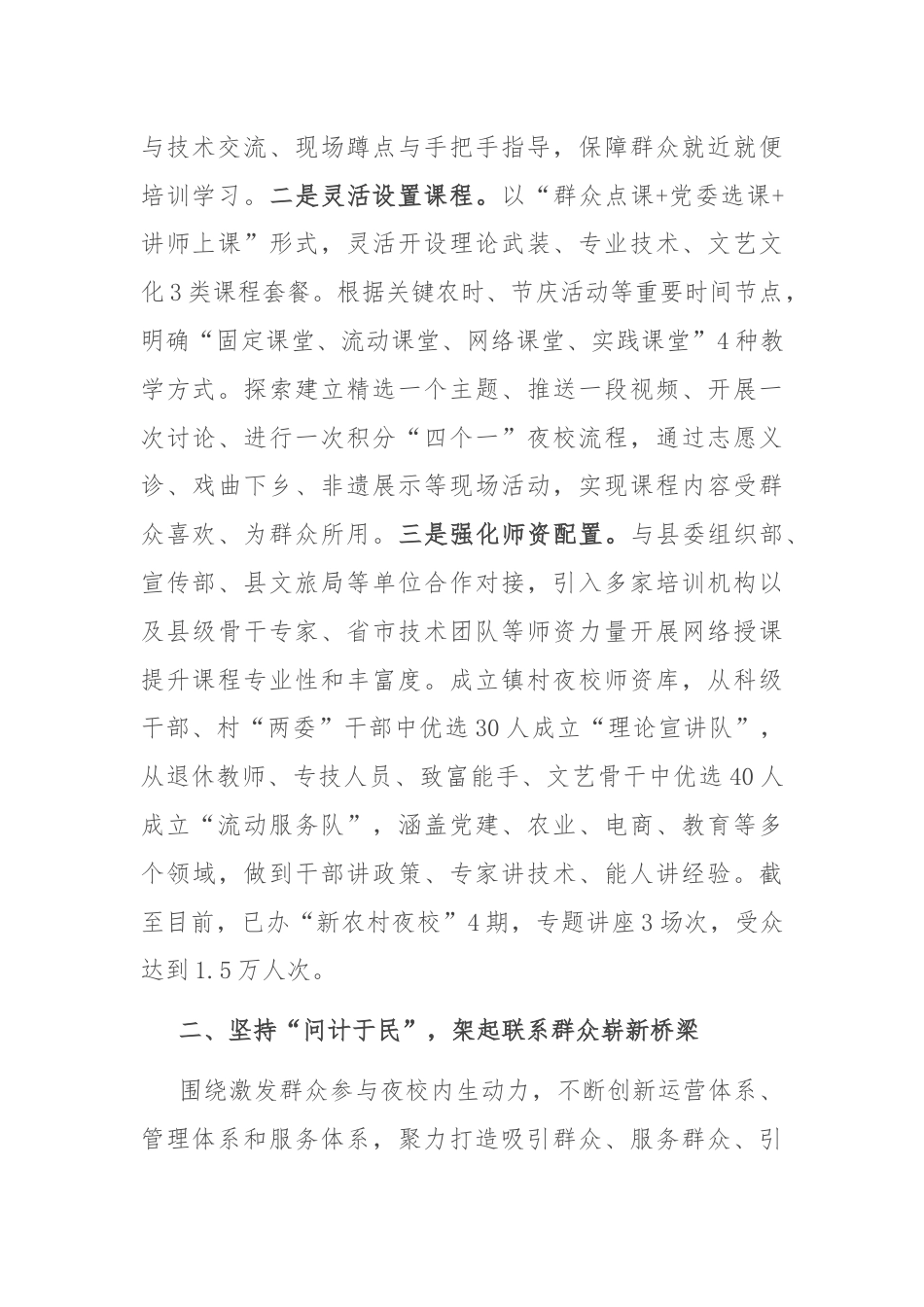 与技术交流、现场蹲点与手把手指导，保障群众就近就便培训学习。二是灵活设置课程。以“群众点课+党委选课+讲师上课”形式，灵活开设理论武装、专业技术、文艺文化3类课程套餐。根据关键农时、节庆活动等重要时间节点，明确“固定课堂、流动课堂、网络课堂、实践课堂”4种教学方式。探索建立精选一个主题、推送一段视频、开展一次讨论、进行一次积分“四个一”夜校流程，通过志愿义诊、戏曲下乡、非遗展示等现场活动，实现课程内容受群众喜欢、为群众所用。三是强化师资配置。与县委组织部、宣传部、县文旅局等单位合作对接，引入多家培训机构以及县级骨干专家、省市技术团队等师资力量开展网络授课提升课程专业性和丰富度。成立镇村夜校师资库，从科级干部、村“两委”干部中优选30人成立“理论宣讲队”，从退休教师、专技人员、致富能手、文艺骨干中优选40人成立“流动服务队”，涵盖党建、农业、电商、教育等多个领域，做到干部讲政策、专家讲技术、能人讲经验。截至目前，已办“新农村夜校”4期，专题讲座3场次，受众达到1.5万人次。

二、坚持“问计于民”，架起联系群众崭新桥梁

围绕激发群众参与夜校内生动力，不断创新运营体系、管理体系和服务体系，聚力打造吸引群众、服务群众、引